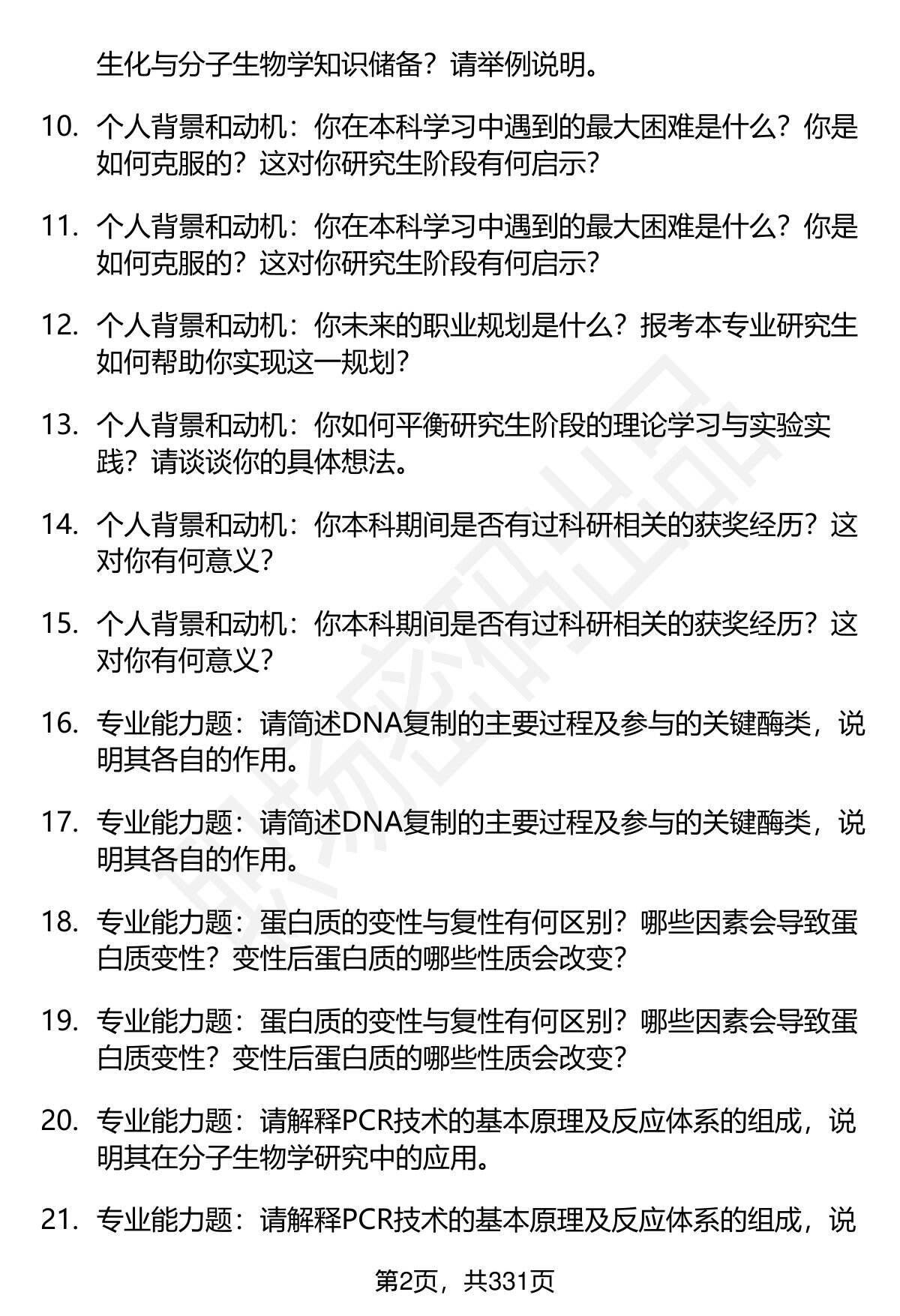 生化与分子生物学知识储备？请举例说明。

10. 个人背景和动机：你在本科学习中遇到的最大困难是什么？你是如何克服的？这对你研究生阶段有何启示？

11. 个人背景和动机：你在本科学习中遇到的最大困难是什么？你是如何克服的？这对你研究生阶段有何启示？

12. 个人背景和动机：你未来的职业规划是什么？报考本专业研究生如何帮助你实现这一规划？

13. 个人背景和动机：你如何平衡研究生阶段的理论学习与实验实践？请谈谈你的具体想法。

14. 个人背景和动机：你本科期间是否有过科研相关的获奖经历？这对你有何意义？

15. 个人背景和动机：你本科期间是否有过科研相关的获奖经历？这对你有何意义？

16. 专业能力题：请简述DNA复制的主要过程及参与的关键酶类，说明其各自的作用。

17. 专业能力题：请简述DNA复制的主要过程及参与的关键酶类，说明其各自的作用。

18. 专业能力题：蛋白质的变性与复性有何区别？哪些因素会导致蛋白质变性？变性后蛋白质的哪些性质会改变？

19. 专业能力题：蛋白质的变性与复性有何区别？哪些因素会导致蛋白质变性？变性后蛋白质的哪些性质会改变？

20. 专业能力题：请解释PCR技术的基本原理及反应体系的组成，说明其在分子生物学研究中的应用。

21. 专业能力题：请解释PCR技术的基本原理及反应体系的组成，说

第2页，共331页